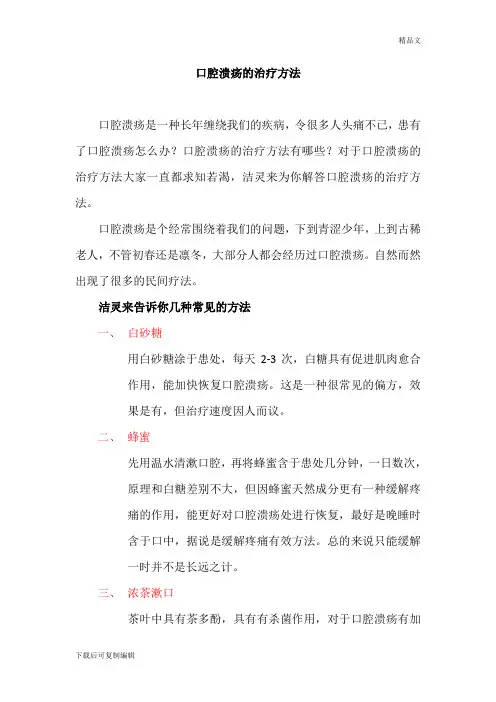 精品文

口腔溃疡的治疗方法

口腔溃疡是一种长年缠绕我们的疾病，令很多人头痛不已，患有了口腔溃疡怎么办？口腔溃疡的治疗方法有哪些？对于口腔溃疡的治疗方法大家一直都求知若渴，洁灵来为你解答口腔溃疡的治疗方法。

口腔溃疡是个经常围绕着我们的问题，下到青涩少年，上到古稀老人，不管初春还是凛冬，大部分人都会经历过口腔溃疡。自然而然出现了很多的民间疗法。

洁灵来告诉你几种常见的方法

一、 白砂糖

用白砂糖涂于患处，每天 2-3 次，白糖具有促进肌肉愈合作用，能加快恢复口腔溃疡。这是一种很常见的偏方，效果是有，但治疗速度因人而议。

二、 蜂蜜

先用温水清漱口腔，再将蜂蜜含于患处几分钟，一日数次，原理和白糖差别不大，但因蜂蜜天然成分更有一种缓解疼痛的作用，能更好对口腔溃疡处进行恢复，最好是晚睡时含于口中，据说是缓解疼痛有效方法。总的来说只能缓解一时并不是长远之计。

三、 浓茶漱口

茶叶中具有茶多酚，具有有杀菌作用，对于口腔溃疡有加

下载后可复制编辑